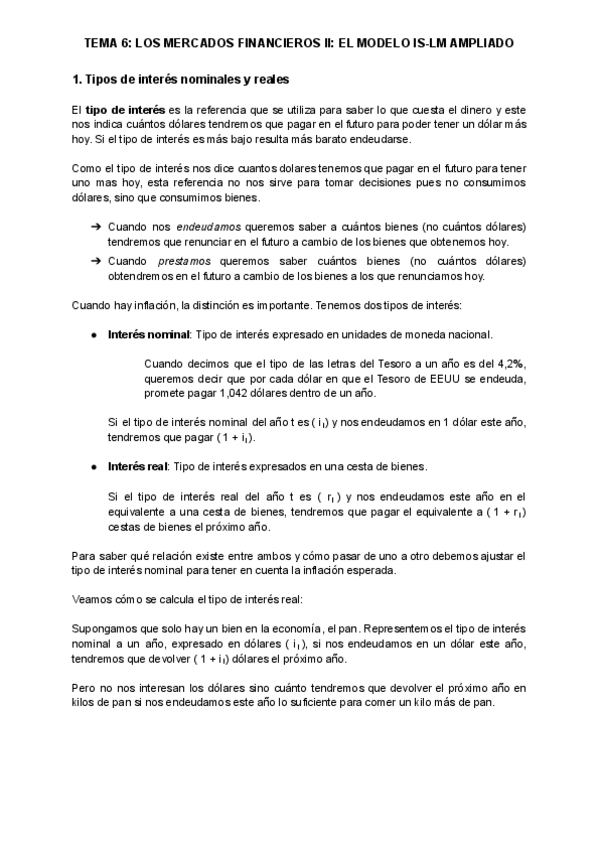 TEMA 6: LOS MERCADOS FINANCIEROS II: EL MODELO IS-LM AMPLIADO

1. Tipos de interés nominales y reales

El tipo de interés es la referencia que se utiliza para saber lo que cuesta el dinero y este nos indica cuántos dólares tendremos que pagar en el futuro para poder tener un dólar más hoy. Si el tipo de interés es más bajo resulta más barato endeudarse.

Como el tipo de interés nos dice cuantos dolares tenemos que pagar en el futuro para tener uno mas hoy, esta referencia no nos sirve para tomar decisiones pues no consumimos dólares, sino que consumimos bienes.

➔ Cuando nos endeudamos queremos saber a cuántos bienes (no cuántos dólares) tendremos que renunciar en el futuro a cambio de los bienes que obtenemos hoy.
➔ Cuando prestamos queremos saber cuántos bienes (no cuántos dólares) obtendremos en el futuro a cambio de los bienes a los que renunciamos hoy.

Cuando hay inflación, la distinción es importante. Tenemos dos tipos de interés:

● Interés nominal: Tipo de interés expresado en unidades de moneda nacional.

Cuando decimos que el tipo de las letras del Tesoro a un año es del 4,2%, queremos decir que por cada dólar en que el Tesoro de EEUU se endeuda, promete pagar 1,042 dólares dentro de un año.

Si el tipo de interés nominal del año t es ( $i_t$) y nos endeudamos en 1 dólar este año, tendremos que pagar ( 1 + $i_t$).

● Interés real: Tipo de interés expresados en una cesta de bienes.

Si el tipo de interés real del año t es ( $r_t$ ) y nos endeudamos este año en el equivalente a una cesta de bienes, tendremos que pagar el equivalente a ( 1 + $r_t$) cestas de bienes el próximo año.

Para saber qué relación existe entre ambos y cómo pasar de uno a otro debemos ajustar el tipo de interés nominal para tener en cuenta la inflación esperada.

Veamos cómo se calcula el tipo de interés real:

Supongamos que solo hay un bien en la economía, el pan. Representemos el tipo de interés nominal a un año, expresado en dólares ( $i_t$ ), si nos endeudamos en un dólar este año, tendremos que devolver ( 1 + $i_t$) dólares el próximo año.

Pero no nos interesan los dólares sino cuánto tendremos que devolver el próximo año en kilos de pan si nos endeudamos este año lo suficiente para comer un kilo más de pan.